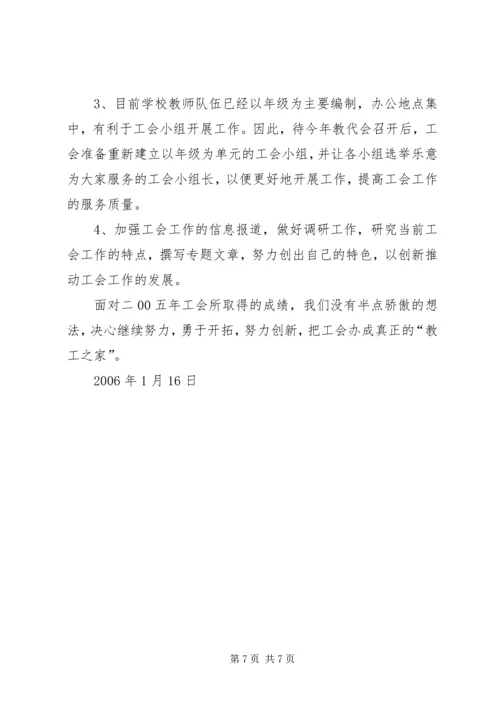 3、目前学校教师队伍已经以年级为主要编制，办公地点集中，有利于工会小组开展工作。因此，待今年教代会召开后，工会准备重新建立以年级为单元的工会小组，并让各小组选举乐意为大家服务的工会小组长，以便更好地开展工作，提高工会工作的服务质量。

4、加强工会工作的信息报道，做好调研工作，研究当前工会工作的特点，撰写专题文章，努力创出自己的特色，以创新推动工会工作的发展。

面对二00五年工会所取得的成绩，我们没有半点骄傲的想法，决心继续努力，勇于开拓，努力创新，把工会办成真正的“教工之家”。

2006年1月16日

第7页 共7页